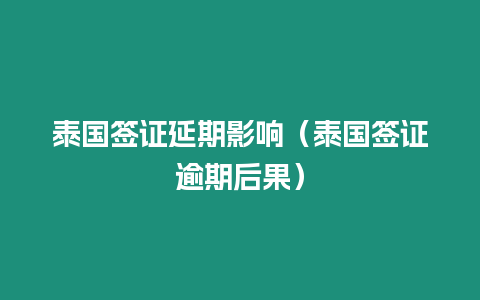 泰国签证延期影响（泰国签证逾期后果）